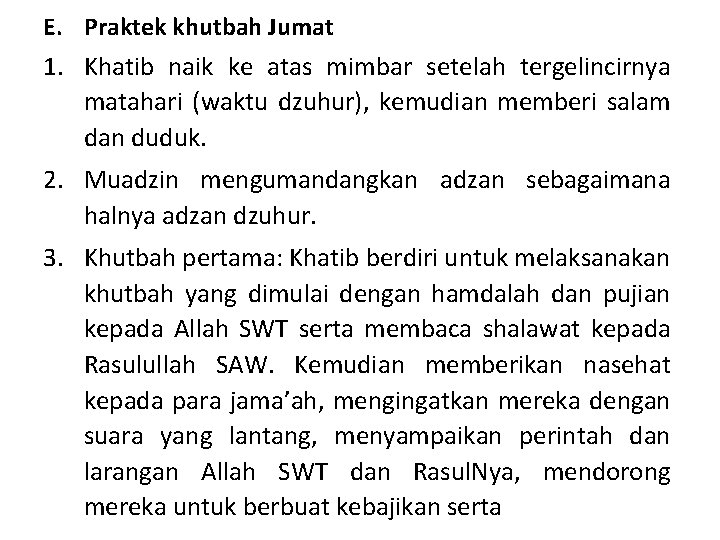 E. Praktek khutbah Jumat

1. Khatib naik ke atas mimbar setelah tergelincirnya matahari (waktu dzuhur), kemudian memberi salam dan duduk.

2. Muadzin mengumandangkan adzan sebagaimana halnya adzan dzuhur.

3. Khutbah pertama: Khatib berdiri untuk melaksanakan khutbah yang dimulai dengan hamdalah dan pujian kepada Allah SWT serta membaca shalawat kepada Rasulullah SAW. Kemudian memberikan nasehat kepada para jama'ah, mengingatkan mereka dengan suara yang lantang, menyampaikan perintah dan larangan Allah SWT dan RasulNya, mendorong mereka untuk berbuat kebajikan serta